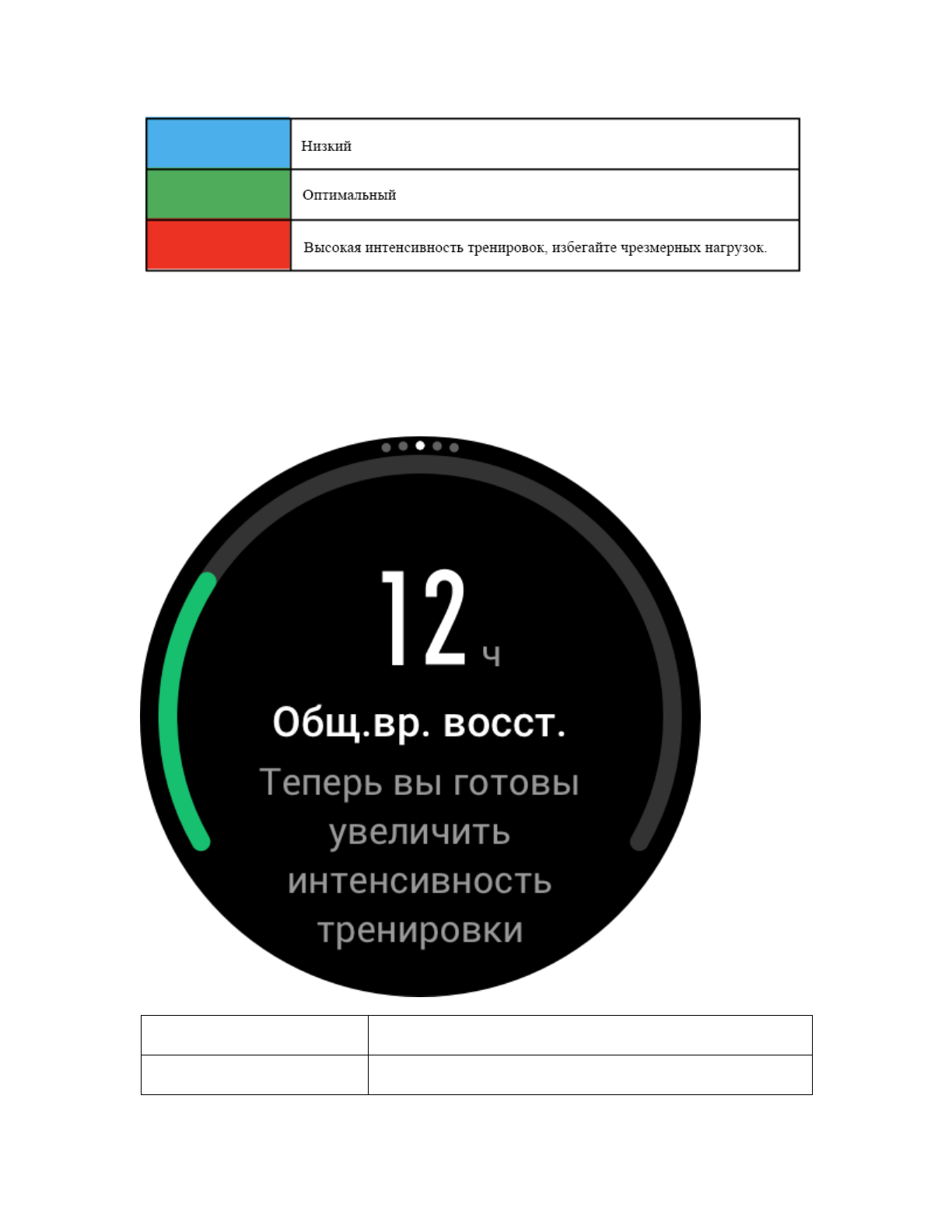 | | Низкий |
|---|---|
| | Оптимальный |
| | Высокая интенсивность тренировок, избегайте чрезмерных нагрузок. |

12 ч

Общ.вр. восст.

Теперь вы готовы увеличить интенсивность тренировки